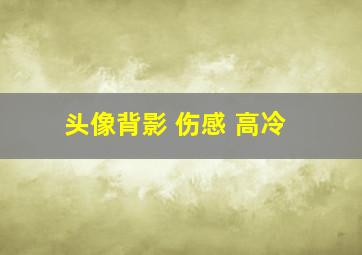 头像背影 伤感 高冷